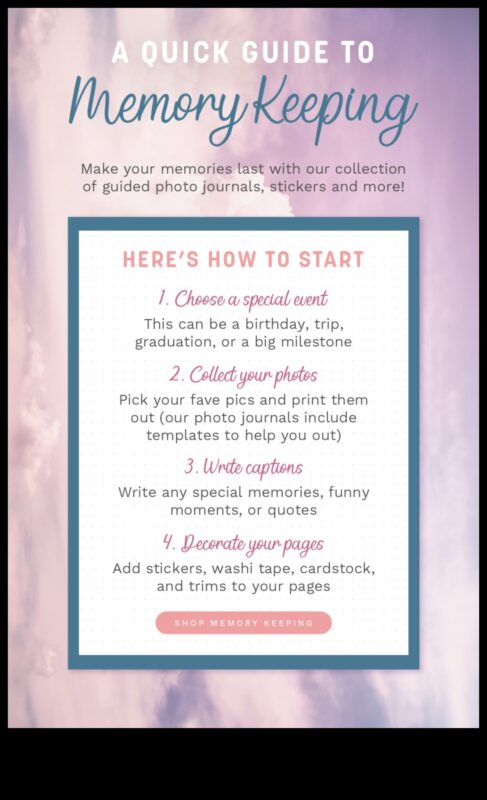 A QUICK GUIDE TO
Memory Keeping

Make your memories last with our collection of guided photo journals, stickers and more!

HERE'S HOW TO START

1. Choose a special event
This can be a birthday, trip, graduation, or a big milestone

2. Collect your photos
Pick your fave pics and print them out (our photo journals include templates to help you out)

3. Write captions
Write any special memories, funny moments, or quotes

4. Decorate your pages
Add stickers, washi tape, cardstock, and trims to your pages

SHOP MEMORY KEEPING